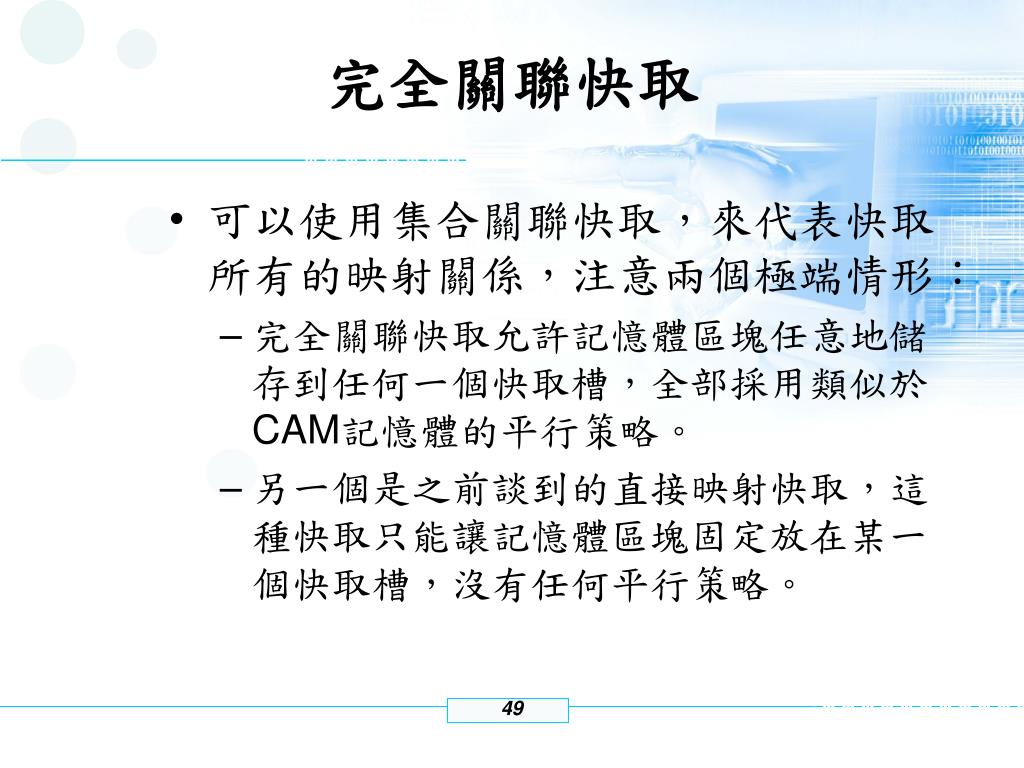 完全關聯快取

• 可以使用集合關聯快取，來代表快取所有的映射關係，注意兩個極端情形：

– 完全關聯快取允許記憶體區塊任意地儲存到任何一個快取槽，全部採用類似於CAM記憶體的平行策略。

– 另一個是之前談到的直接映射快取，這種快取只能讓記憶體區塊固定放在某一個快取槽，沒有任何平行策略。

49